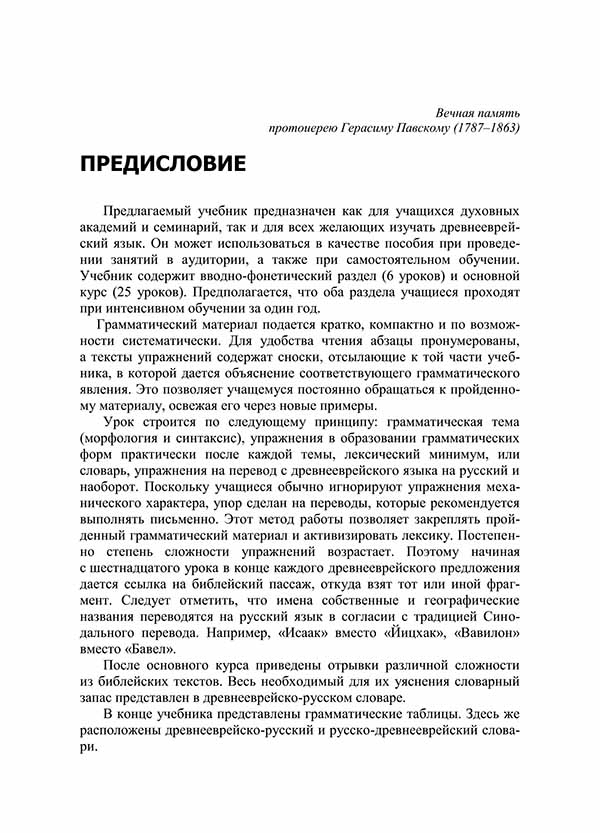 Вечная память
протоиерею Герасиму Павскому (1787–1863)

ПРЕДИСЛОВИЕ

Предлагаемый учебник предназначен как для учащихся духовных академий и семинарий, так и для всех желающих изучать древнееврейский язык. Он может использоваться в качестве пособия при проведении занятий в аудитории, а также при самостоятельном обучении. Учебник содержит вводно-фонетический раздел (6 уроков) и основной курс (25 уроков). Предполагается, что оба раздела учащиеся проходят при интенсивном обучении за один год.

Грамматический материал подается кратко, компактно и по возможности систематически. Для удобства чтения абзацы пронумерованы, а тексты упражнений содержат сноски, отсылающие к той части учебника, в которой дается объяснение соответствующего грамматического явления. Это позволяет учащемуся постоянно обращаться к пройденному материалу, освежая его через новые примеры.

Урок строится по следующему принципу: грамматическая тема (морфология и синтаксис), упражнения в образовании грамматических форм практически после каждой темы, лексический минимум, или словарь, упражнения на перевод с древнееврейского языка на русский и наоборот. Поскольку учащиеся обычно игнорируют упражнения механического характера, упор сделан на переводы, которые рекомендуется выполнять письменно. Этот метод работы позволяет закреплять пройденный грамматический материал и активизировать лексику. Постепенно степень сложности упражнений возрастает. Поэтому начиная с шестнадцатого урока в конце каждого древнееврейского предложения дается ссылка на библейский пассаж, откуда взят тот или иной фрагмент. Следует отметить, что имена собственные и географические названия переводятся на русский язык в согласии с традицией Синодального перевода. Например, «Исаак» вместо «Йицхак», «Вавилон» вместо «Бавел».

После основного курса приведены отрывки различной сложности из библейских текстов. Весь необходимый для их уяснения словарный запас представлен в древнееврейско-русском словаре.

В конце учебника представлены грамматические таблицы. Здесь же расположены древнееврейско-русский и русско-древнееврейский словари.